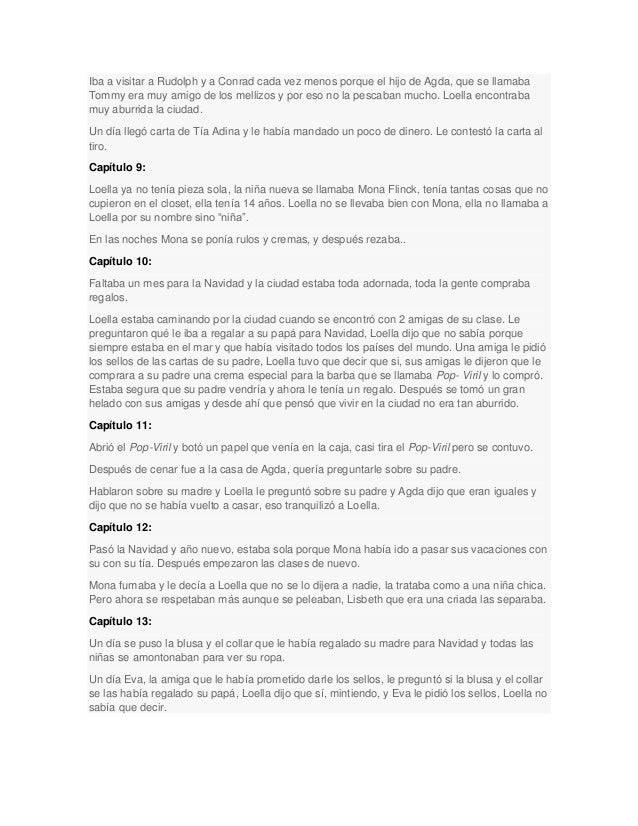 Iba a visitar a Rudolph y a Conrad cada vez menos porque el hijo de Agda, que se llamaba Tommy era muy amigo de los mellizos y por eso no la pescaban mucho. Loella encontraba muy aburrida la ciudad.

Un día llegó carta de Tía Adina y le había mandado un poco de dinero. Le contestó la carta al tiro.

Capítulo 9:

Loella ya no tenía pieza sola, la niña nueva se llamaba Mona Flinck, tenía tantas cosas que no cupieron en el closet, ella tenía 14 años. Loella no se llevaba bien con Mona, ella no llamaba a Loella por su nombre sino "niña".

En las noches Mona se ponía rulos y cremas, y después rezaba..

Capítulo 10:

Faltaba un mes para la Navidad y la ciudad estaba toda adornada, toda la gente compraba regalos.

Loella estaba caminando por la ciudad cuando se encontró con 2 amigas de su clase. Le preguntaron qué le iba a regalar a su papá para Navidad, Loella dijo que no sabía porque siempre estaba en el mar y que había visitado todos los países del mundo. Una amiga le pidió los sellos de las cartas de su padre, Loella tuvo que decir que si, sus amigas le dijeron que le comprara a su padre una crema especial para la barba que se llamaba Pop- Viril y lo compró. Estaba segura que su padre vendría y ahora le tenía un regalo. Después se tomó un gran helado con sus amigas y desde ahí que pensó que vivir en la ciudad no era tan aburrido.

Capítulo 11:

Abrió el Pop-Viril y botó un papel que venía en la caja, casi tira el Pop-Viril pero se contuvo.

Después de cenar fue a la casa de Agda, quería preguntarle sobre su padre.

Hablaron sobre su madre y Loella le preguntó sobre su padre y Agda dijo que eran iguales y dijo que no se había vuelto a casar, eso tranquilizó a Loella.

Capítulo 12:

Pasó la Navidad y año nuevo, estaba sola porque Mona había ido a pasar sus vacaciones con su con su tía. Después empezaron las clases de nuevo.

Mona fumaba y le decía a Loella que no se lo dijera a nadie, la trataba como a una niña chica. Pero ahora se respetaban más aunque se peleaban, Lisbeth que era una criada las separaba.

Capítulo 13:

Un día se puso la blusa y el collar que le había regalado su madre para Navidad y todas las niñas se amontonaban para ver su ropa.

Un día Eva, la amiga que le había prometido darle los sellos, le preguntó si la blusa y el collar se las había regalado su papá, Loella dijo que sí, mintiendo, y Eva le pidió los sellos, Loella no sabía que decir.